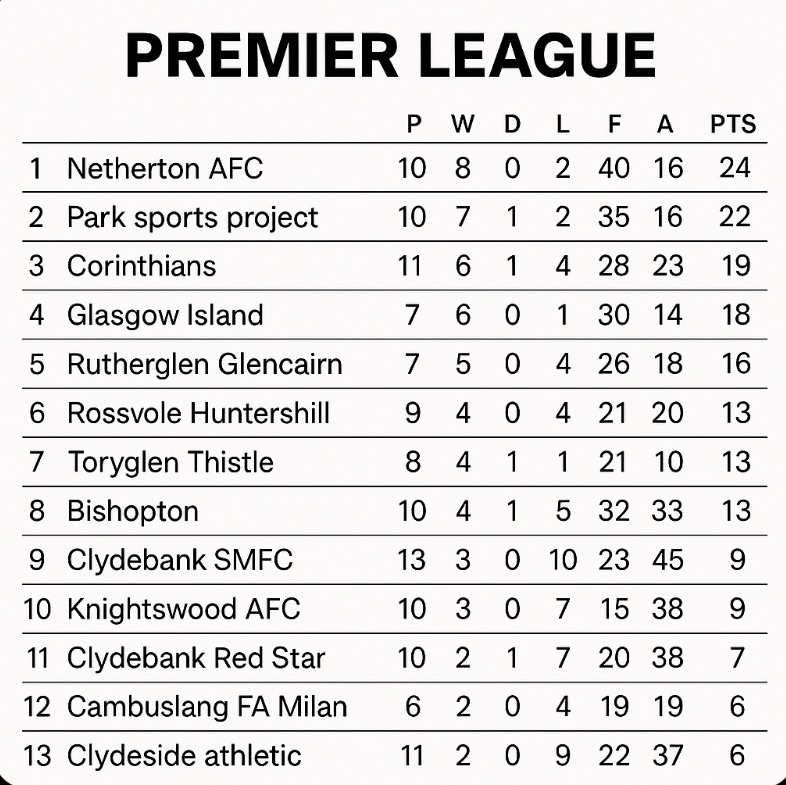 PREMIER LEAGUE

|  |  | P | W | D | L | F | A | PTS |
|---|---|---|---|---|---|---|---|---|
| 1 | Netherton AFC | 10 | 8 | 0 | 2 | 40 | 16 | 24 |
| 2 | Park sports project | 10 | 7 | 1 | 2 | 35 | 16 | 22 |
| 3 | Corinthians | 11 | 6 | 1 | 4 | 28 | 23 | 19 |
| 4 | Glasgow Island | 7 | 6 | 0 | 1 | 30 | 14 | 18 |
| 5 | Rutherglen Glencairn | 7 | 5 | 0 | 4 | 26 | 18 | 16 |
| 6 | Rossvole Huntershill | 9 | 4 | 0 | 4 | 21 | 20 | 13 |
| 7 | Toryglen Thistle | 8 | 4 | 1 | 1 | 21 | 10 | 13 |
| 8 | Bishopton | 10 | 4 | 1 | 5 | 32 | 33 | 13 |
| 9 | Clydebank SMFC | 13 | 3 | 0 | 10 | 23 | 45 | 9 |
| 10 | Knightswood AFC | 10 | 3 | 0 | 7 | 15 | 38 | 9 |
| 11 | Clydebank Red Star | 10 | 2 | 1 | 7 | 20 | 38 | 7 |
| 12 | Cambuslang FA Milan | 6 | 2 | 0 | 4 | 19 | 19 | 6 |
| 13 | Clydeside athletic | 11 | 2 | 0 | 9 | 22 | 37 | 6 |